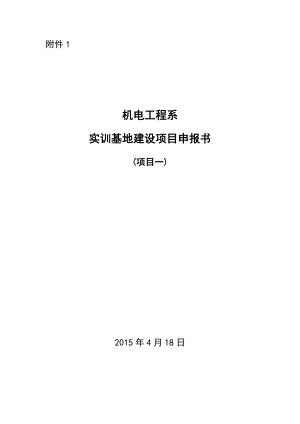 附件 1

机电工程系

实训基地建设项目申报书

(项目一)

2015 年 4 月 18 日